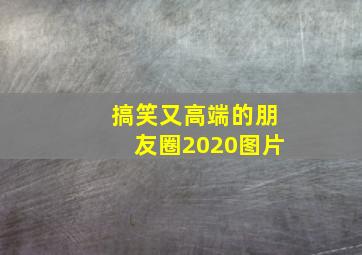 搞笑又高端的朋友圈2020图片